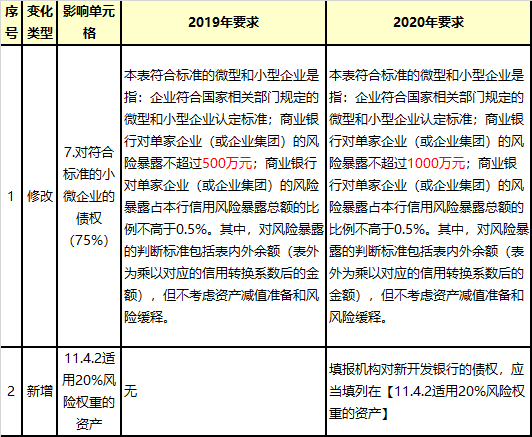 | 序号 | 变化类型 | 影响单元格 | 2019年要求 | 2020年要求 |
|---|---|---|---|---|
| 1 | 修改 | 7.对符合标准的小微企业的债权（75%） | 本表符合标准的微型和小型企业是指：企业符合国家相关部门规定的微型和小型企业认定标准；商业银行对单家企业（或企业集团）的风险暴露不超过500万元；商业银行对单家企业（或企业集团）的风险暴露占本行信用风险暴露总额的比例不高于0.5%。其中，对风险暴露的判断标准包括表内外余额（表外为乘以对应的信用转换系数后的金额），但不考虑资产减值准备和风险缓释。 | 本表符合标准的微型和小型企业是指：企业符合国家相关部门规定的微型和小型企业认定标准；商业银行对单家企业（或企业集团）的风险暴露不超过1000万元；商业银行对单家企业（或企业集团）的风险暴露占本行信用风险暴露总额的比例不高于0.5%。其中，对风险暴露的判断标准包括表内外余额（表外为乘以对应的信用转换系数后的金额），但不考虑资产减值准备和风险缓释。 |
| 2 | 新增 | 11.4.2适用20%风险权重的资产 | 无 | 填报机构对新开发银行的债权，应当填列在【11.4.2适用20%风险权重的资产】 |